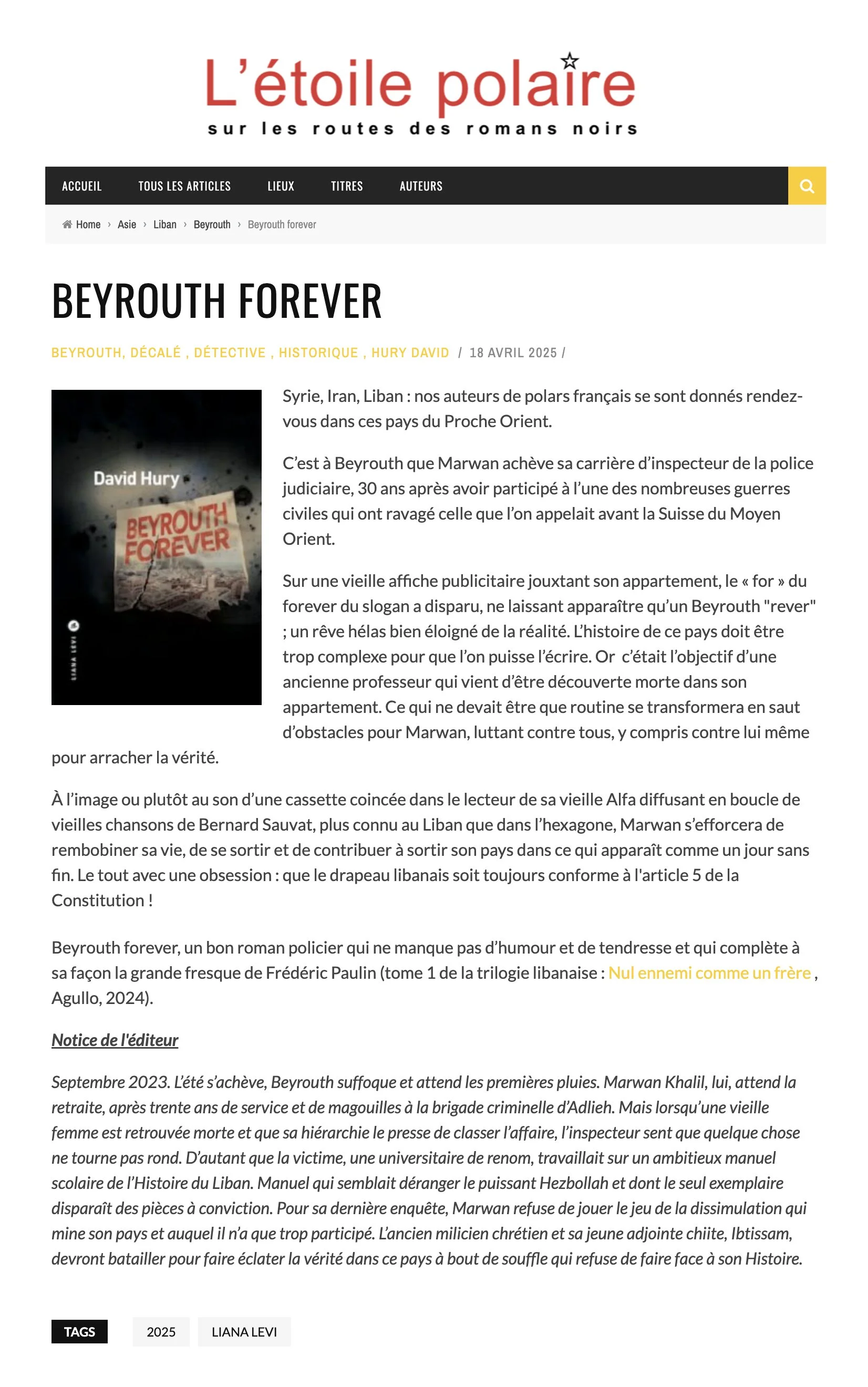 L'étoile polaire
sur les routes des romans noirs

ACCUEIL TOUS LES ARTICLES LIEUX TITRES AUTEURS

Home › Asie › Liban › Beyrouth › Beyrouth forever

BEYROUTH FOREVER

BEYROUTH, DÉCALÉ , DÉTECTIVE , HISTORIQUE , HURY DAVID / 18 AVRIL 2025 /

David Hury
BEYROUTH FOREVER
LIANA LEVI

Syrie, Iran, Liban : nos auteurs de polars français se sont donnés rendez-vous dans ces pays du Proche Orient.

C'est à Beyrouth que Marwan achève sa carrière d'inspecteur de la police judiciaire, 30 ans après avoir participé à l'une des nombreuses guerres civiles qui ont ravagé celle que l'on appelait avant la Suisse du Moyen Orient.

Sur une vieille affiche publicitaire jouxtant son appartement, le « for » du forever du slogan a disparu, ne laissant apparaître qu'un Beyrouth "rever" ; un rêve hélas bien éloigné de la réalité. L'histoire de ce pays doit être trop complexe pour que l'on puisse l'écrire. Or c'était l'objectif d'une ancienne professeur qui vient d'être découverte morte dans son appartement. Ce qui ne devait être que routine se transformera en saut d'obstacles pour Marwan, luttant contre tous, y compris contre lui même pour arracher la vérité.

À l'image ou plutôt au son d'une cassette coincée dans le lecteur de sa vieille Alfa diffusant en boucle de vieilles chansons de Bernard Sauvat, plus connu au Liban que dans l'hexagone, Marwan s'efforcera de rembobiner sa vie, de se sortir et de contribuer à sortir son pays dans ce qui apparaît comme un jour sans fin. Le tout avec une obsession : que le drapeau libanais soit toujours conforme à l'article 5 de la Constitution !

Beyrouth forever, un bon roman policier qui ne manque pas d'humour et de tendresse et qui complète à sa façon la grande fresque de Frédéric Paulin (tome 1 de la trilogie libanaise : Nul ennemi comme un frère , Agullo, 2024).

Notice de l'éditeur

Septembre 2023. L'été s'achève, Beyrouth suffoque et attend les premières pluies. Marwan Khalil, lui, attend la retraite, après trente ans de service et de magouilles à la brigade criminelle d'Adlieh. Mais lorsqu'une vieille femme est retrouvée morte et que sa hiérarchie le presse de classer l'affaire, l'inspecteur sent que quelque chose ne tourne pas rond. D'autant que la victime, une universitaire de renom, travaillait sur un ambitieux manuel scolaire de l'Histoire du Liban. Manuel qui semblait déranger le puissant Hezbollah et dont le seul exemplaire disparaît des pièces à conviction. Pour sa dernière enquête, Marwan refuse de jouer le jeu de la dissimulation qui mine son pays et auquel il n'a que trop participé. L'ancien milicien chrétien et sa jeune adjointe chiite, Ibtissam, devront batailler pour faire éclater la vérité dans ce pays à bout de souffle qui refuse de faire face à son Histoire.

TAGS 2025 LIANA LEVI